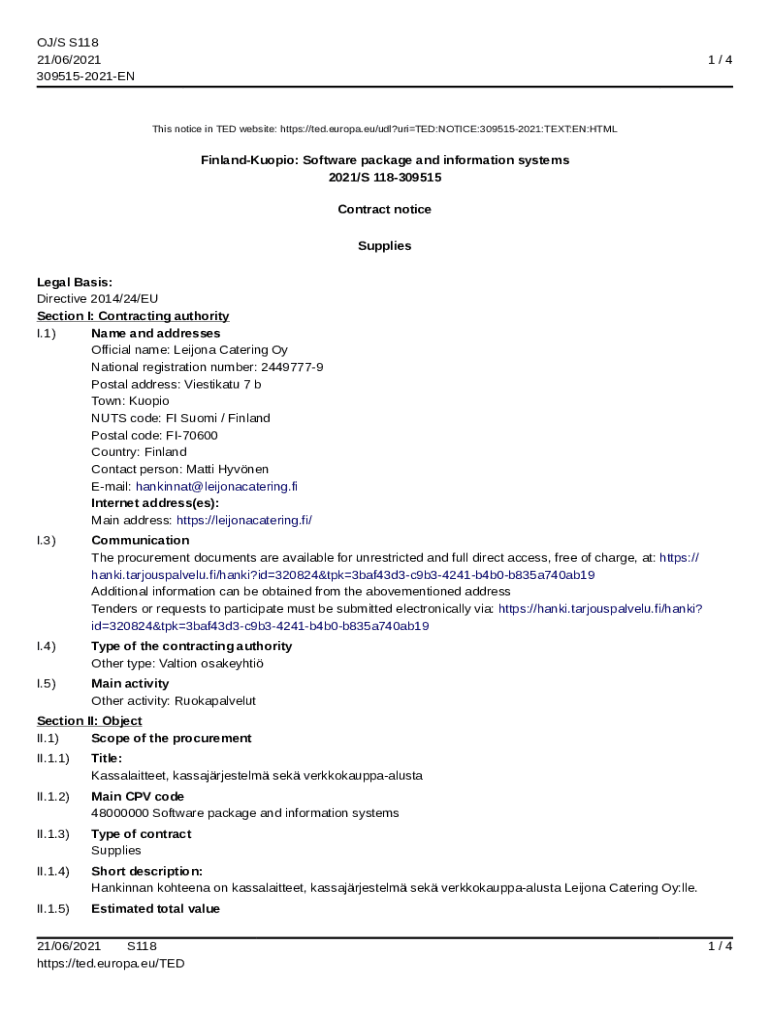 OJ/S S118
21/06/2021
309515-2021-EN

1 / 4

This notice in TED website: https://ted.europa.eu/udl?uri=TED:NOTICE:309515-2021:TEXT:EN:HTML

Finland-Kuopio: Software package and information systems
2021/S 118-309515

Contract notice

Supplies

Legal Basis:
Directive 2014/24/EU
Section I: Contracting authority
I.1) Name and addresses
Official name: Leijona Catering Oy
National registration number: 2449777-9
Postal address: Viestikatu 7 b
Town: Kuopio
NUTS code: FI Suomi / Finland
Postal code: FI-70600
Country: Finland
Contact person: Matti Hyvönen
E-mail: hankinnat@leijonacatering.fi
Internet address(es):
Main address: https://leijonacatering.fi/

I.3) Communication
The procurement documents are available for unrestricted and full direct access, free of charge, at: https://hanki.tarjouspalvelu.fi/hanki?id=320824&tpk=3baf43d3-c9b3-4241-b4b0-b835a740ab19
Additional information can be obtained from the abovementioned address
Tenders or requests to participate must be submitted electronically via: https://hanki.tarjouspalvelu.fi/hanki?id=320824&tpk=3baf43d3-c9b3-4241-b4b0-b835a740ab19

I.4) Type of the contracting authority
Other type: Valtion osakeyhtiö

I.5) Main activity
Other activity: Ruokapalvelut

Section II: Object
II.1) Scope of the procurement
II.1.1) Title:
Kassalaitteet, kassajärjestelmä sekä verkkokauppa-alusta

II.1.2) Main CPV code
48000000 Software package and information systems

II.1.3) Type of contract
Supplies

II.1.4) Short description:
Hankinnan kohteena on kassalaitteet, kassajärjestelmä sekä verkkokauppa-alusta Leijona Catering Oy:lle.

II.1.5) Estimated total value

21/06/2021 S118
https://ted.europa.eu/TED

1 / 4